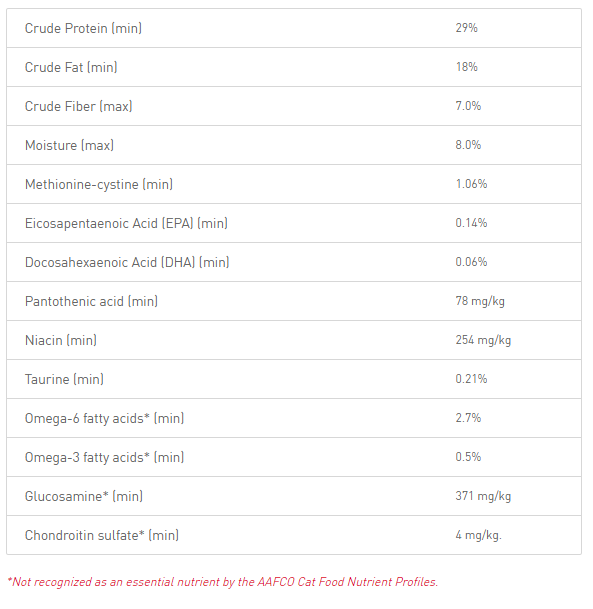 | | |
|---|---|
| Crude Protein (min) | 29% |
| Crude Fat (min) | 18% |
| Crude Fiber (max) | 7.0% |
| Moisture (max) | 8.0% |
| Methionine-cystine (min) | 1.06% |
| Eicosapentaenoic Acid (EPA) (min) | 0.14% |
| Docosahexaenoic Acid (DHA) (min) | 0.06% |
| Pantothenic acid (min) | 78 mg/kg |
| Niacin (min) | 254 mg/kg |
| Taurine (min) | 0.21% |
| Omega-6 fatty acids* (min) | 2.7% |
| Omega-3 fatty acids* (min) | 0.5% |
| Glucosamine* (min) | 371 mg/kg |
| Chondroitin sulfate* (min) | 4 mg/kg. |

*Not recognized as an essential nutrient by the AAFCO Cat Food Nutrient Profiles.